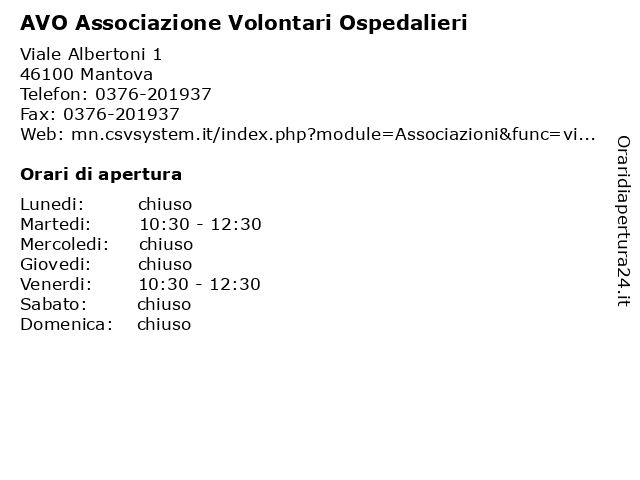 AVO Associazione Volontari Ospedalieri

Viale Albertoni 1
46100 Mantova
Telefon: 0376-201937
Fax: 0376-201937
Web: mn.csvsystem.it/index.php?module=Associazioni&func=vi...

Orari di apertura

Lunedi: chiuso
Martedi: 10:30 - 12:30
Mercoledi: chiuso
Giovedi: chiuso
Venerdi: 10:30 - 12:30
Sabato: chiuso
Domenica: chiuso

Oraridiapertura24.it